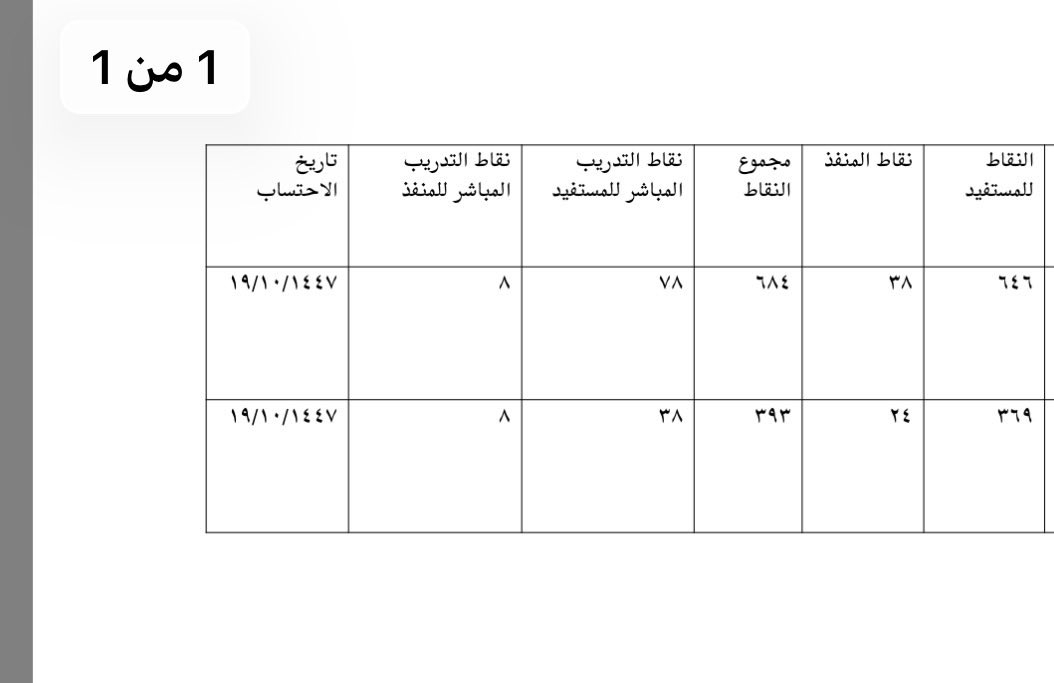 1 من 1

| النقاط للمستفيد | نقاط المنفذ | مجموع النقاط | نقاط التدريب المباشر للمستفيد | نقاط التدريب المباشر للمنفذ | تاريخ الاحتساب |
|---|---|---|---|---|---|
| ٦٤٦ | ٣٨ | ٦٨٤ | ٧٨ | ٨ | ١٩/١٠/١٤٤٧ |
| ٣٦٩ | ٢٤ | ٣٩٣ | ٣٨ | ٨ | ١٩/١٠/١٤٤٧ |